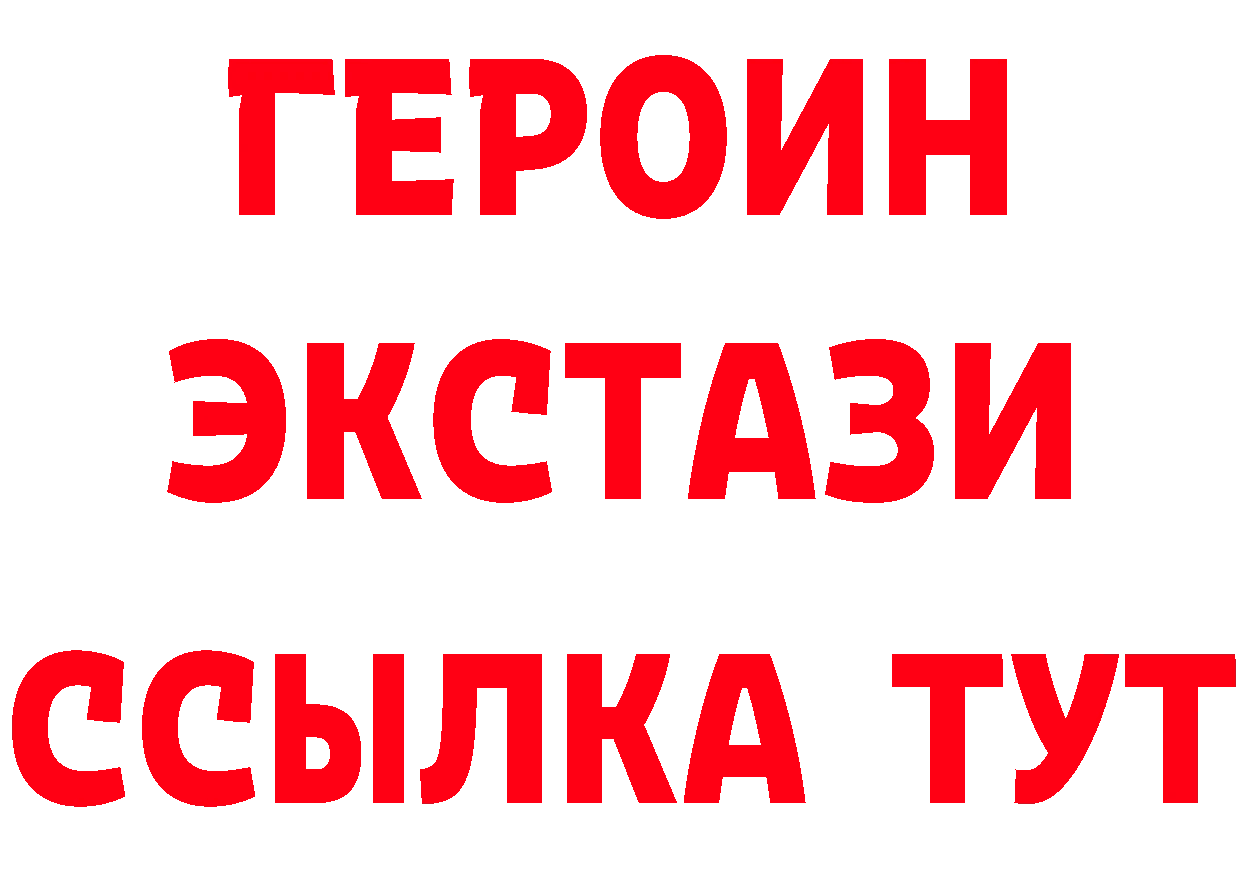 ГЕРОИН ЭКСТАЗИ ССЫЛКА ТУТ